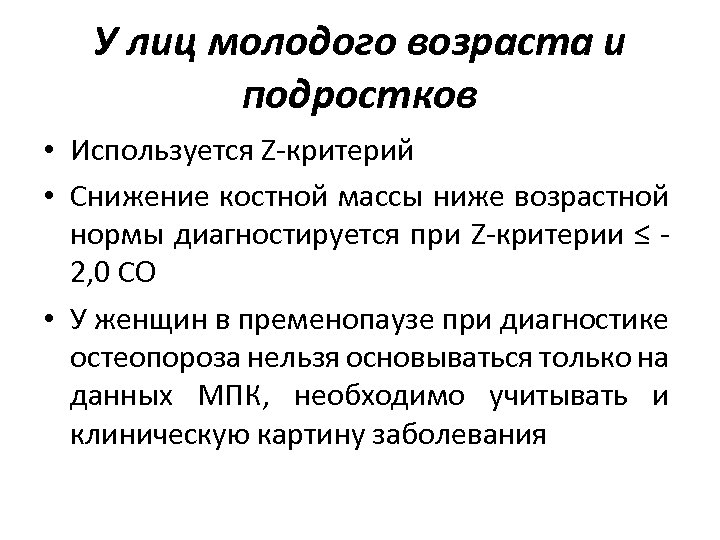 У лиц молодого возраста и подростков

• Используется Z-критерий
• Снижение костной массы ниже возрастной нормы диагностируется при Z-критерии ≤ -2,0 СО
• У женщин в пременопаузе при диагностике остеопороза нельзя основываться только на данных МПК, необходимо учитывать и клиническую картину заболевания